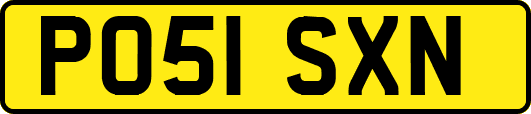 PO51 SXN